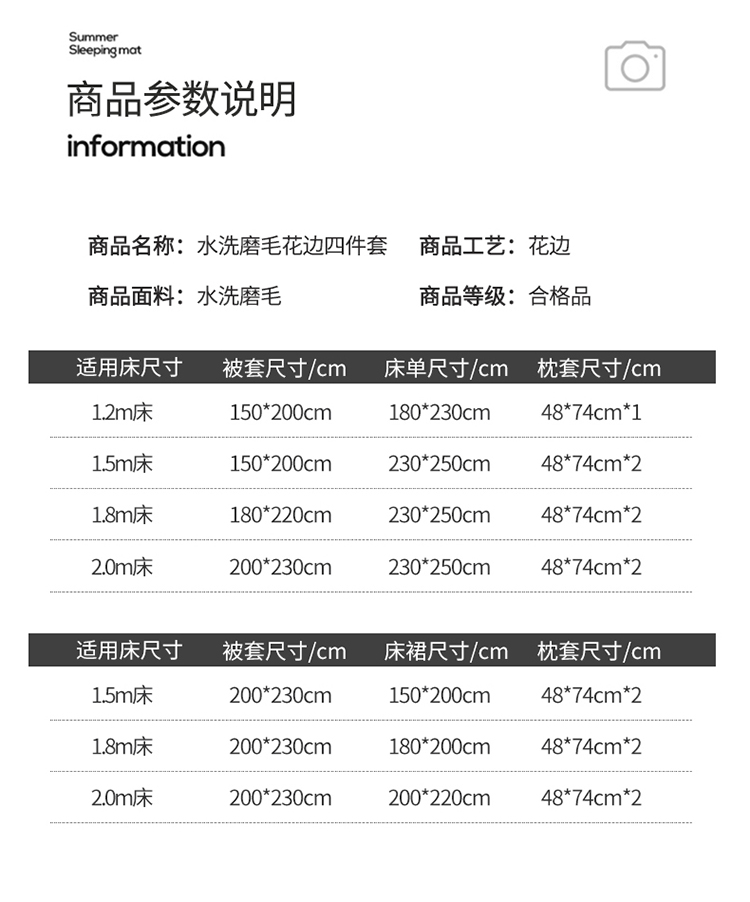 Summer
Sleeping mat

商品参数说明
information

商品名称：水洗磨毛花边四件套 商品工艺：花边

商品面料：水洗磨毛 商品等级：合格品

| 适用床尺寸 | 被套尺寸/cm | 床单尺寸/cm | 枕套尺寸/cm |
|---|---|---|---|
| 1.2m床 | 150*200cm | 180*230cm | 48*74cm*1 |
| 1.5m床 | 150*200cm | 230*250cm | 48*74cm*2 |
| 1.8m床 | 180*220cm | 230*250cm | 48*74cm*2 |
| 2.0m床 | 200*230cm | 230*250cm | 48*74cm*2 |

| 适用床尺寸 | 被套尺寸/cm | 床裙尺寸/cm | 枕套尺寸/cm |
|---|---|---|---|
| 1.5m床 | 200*230cm | 150*200cm | 48*74cm*2 |
| 1.8m床 | 200*230cm | 180*200cm | 48*74cm*2 |
| 2.0m床 | 200*230cm | 200*220cm | 48*74cm*2 |